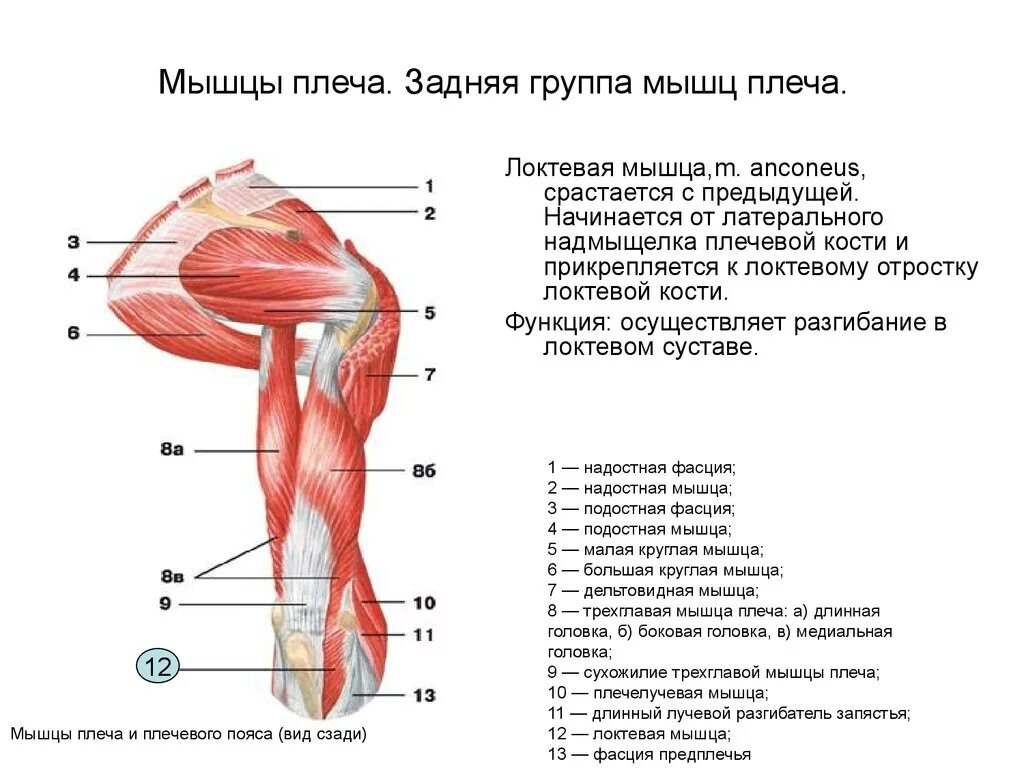 Мышцы плеча. Задняя группа мышц плеча.

1
2
3
4
5
6
7
8а
8б
8в
9
10
11
12
13

Мышцы плеча и плечевого пояса (вид сзади)

Локтевая мышца,m. anconeus, срастается с предыдущей. Начинается от латерального надмыщелка плечевой кости и прикрепляется к локтевому отростку локтевой кости.

Функция: осуществляет разгибание в локтевом суставе.

1 — надостная фасция;
2 — надостная мышца;
3 — подостная фасция;
4 — подостная мышца;
5 — малая круглая мышца;
6 — большая круглая мышца;
7 — дельтовидная мышца;
8 — трехглавая мышца плеча: а) длинная головка, б) боковая головка, в) медиальная головка;
9 — сухожилие трехглавой мышцы плеча;
10 — плечелучевая мышца;
11 — длинный лучевой разгибатель запястья;
12 — локтевая мышца;
13 — фасция предплечья